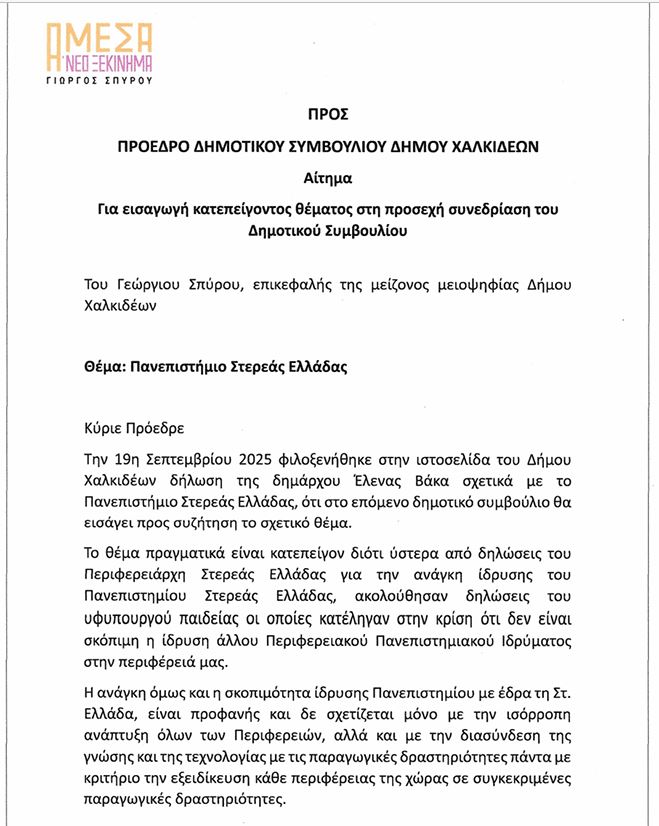 ΑΜΕΣΑ
ΝΕΟ ΞΕΚΙΝΗΜΑ
ΓΙΩΡΓΟΣ ΣΠΥΡΟΥ

ΠΡΟΣ

ΠΡΟΕΔΡΟ ΔΗΜΟΤΙΚΟΥ ΣΥΜΒΟΥΛΙΟΥ ΔΗΜΟΥ ΧΑΛΚΙΔΕΩΝ

Αίτημα

Για εισαγωγή κατεπείγοντος θέματος στη προσεχή συνεδρίαση του Δημοτικού Συμβουλίου

Του Γεώργιου Σπύρου, επικεφαλής της μείζονος μειοψηφίας Δήμου Χαλκιδέων

Θέμα: Πανεπιστήμιο Στερεάς Ελλάδας

Κύριε Πρόεδρε

Την 19η Σεπτεμβρίου 2025 φιλοξενήθηκε στην ιστοσελίδα του Δήμου Χαλκιδέων δήλωση της δημάρχου Έλενας Βάκα σχετικά με το Πανεπιστήμιο Στερεάς Ελλάδας, ότι στο επόμενο δημοτικό συμβούλιο θα εισάγει προς συζήτηση το σχετικό θέμα.

Το θέμα πραγματικά είναι κατεπείγον διότι ύστερα από δηλώσεις του Περιφερειάρχη Στερεάς Ελλάδας για την ανάγκη ίδρυσης του Πανεπιστημίου Στερεάς Ελλάδας, ακολούθησαν δηλώσεις του υφυπουργού παιδείας οι οποίες κατέληγαν στην κρίση ότι δεν είναι σκόπιμη η ίδρυση άλλου Περιφερειακού Πανεπιστημιακού Ιδρύματος στην περιφέρειά μας.

Η ανάγκη όμως και η σκοπιμότητα ίδρυσης Πανεπιστημίου με έδρα τη Στ. Ελλάδα, είναι προφανής και δε σχετίζεται μόνο με την ισόρροπη ανάπτυξη όλων των Περιφερειών, αλλά και με την διασύνδεση της γνώσης και της τεχνολογίας με τις παραγωγικές δραστηριότητες πάντα με κριτήριο την εξειδίκευση κάθε περιφέρειας της χώρας σε συγκεκριμένες παραγωγικές δραστηριότητες.